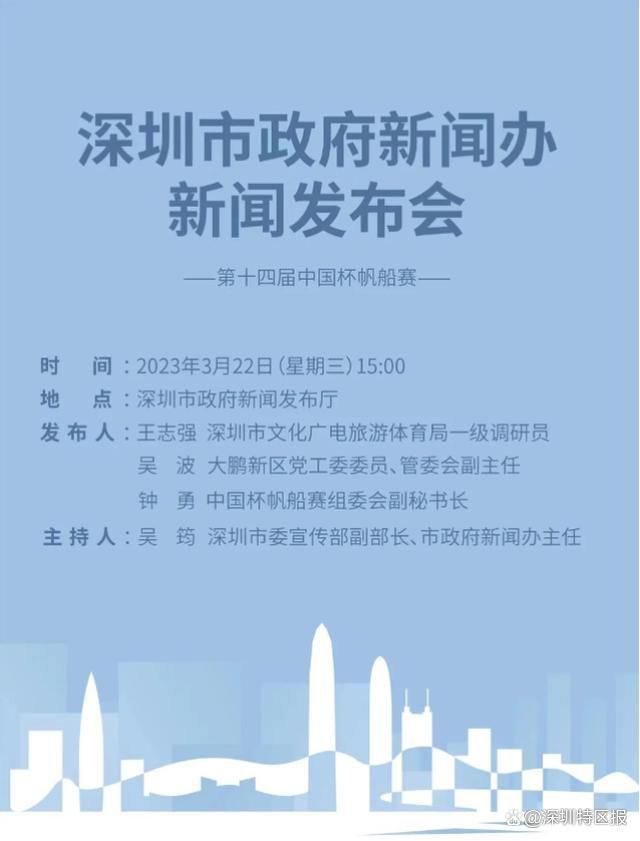 深圳市政府新闻办
新闻发布会

——第十四届中国杯帆船赛——

时　间：2023年3月22日（星期三）15:00
地　点：深圳市政府新闻发布厅
发布人：王志强　深圳市文化广电旅游体育局一级调研员
吴　波　大鹏新区党工委委员、管委会副主任
钟　勇　中国杯帆船赛组委会副秘书长
主持人：吴　筠　深圳市委宣传部副部长、市政府新闻办主任

@深圳特区报